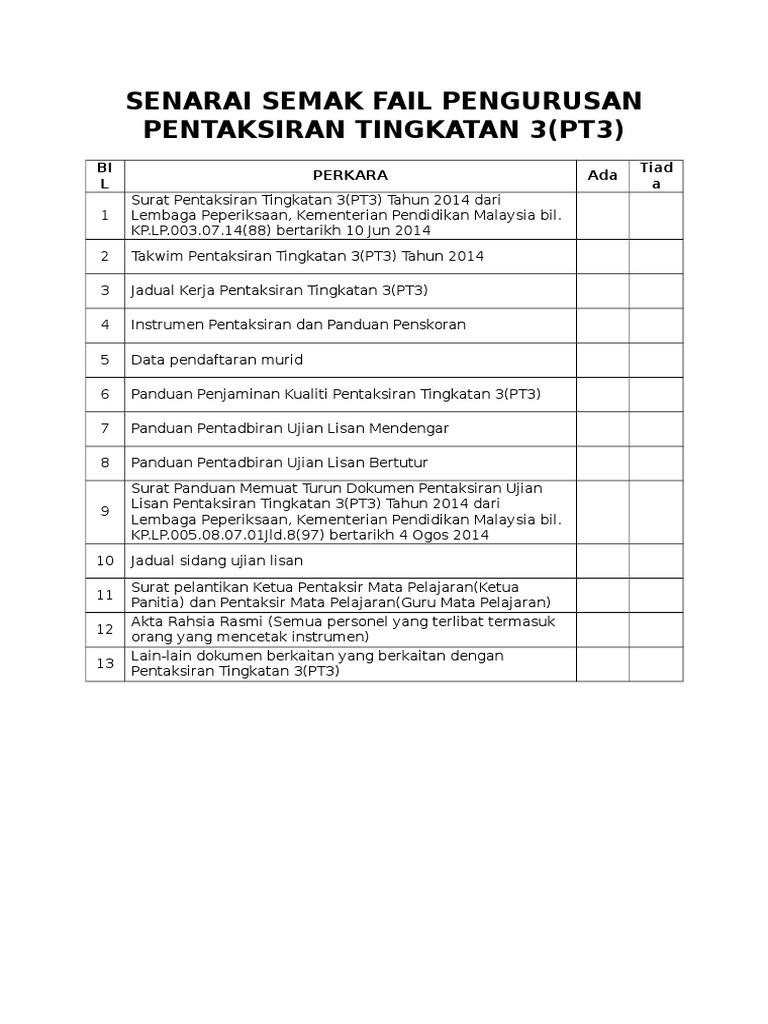 SENARAI SEMAK FAIL PENGURUSAN PENTAKSIRAN TINGKATAN 3(PT3)

| BIL | PERKARA | Ada | Tiada |
|---|---|---|---|
| 1 | Surat Pentaksiran Tingkatan 3(PT3) Tahun 2014 dari Lembaga Peperiksaan, Kementerian Pendidikan Malaysia bil. KP.LP.003.07.14(88) bertarikh 10 Jun 2014 | | |
| 2 | Takwim Pentaksiran Tingkatan 3(PT3) Tahun 2014 | | |
| 3 | Jadual Kerja Pentaksiran Tingkatan 3(PT3) | | |
| 4 | Instrumen Pentaksiran dan Panduan Penskoran | | |
| 5 | Data pendaftaran murid | | |
| 6 | Panduan Penjaminan Kualiti Pentaksiran Tingkatan 3(PT3) | | |
| 7 | Panduan Pentadbiran Ujian Lisan Mendengar | | |
| 8 | Panduan Pentadbiran Ujian Lisan Bertutur | | |
| 9 | Surat Panduan Memuat Turun Dokumen Pentaksiran Ujian Lisan Pentaksiran Tingkatan 3(PT3) Tahun 2014 dari Lembaga Peperiksaan, Kementerian Pendidikan Malaysia bil. KP.LP.005.08.07.01Jld.8(97) bertarikh 4 Ogos 2014 | | |
| 10 | Jadual sidang ujian lisan | | |
| 11 | Surat pelantikan Ketua Pentaksir Mata Pelajaran(Ketua Panitia) dan Pentaksir Mata Pelajaran(Guru Mata Pelajaran) | | |
| 12 | Akta Rahsia Rasmi (Semua personel yang terlibat termasuk orang yang mencetak instrumen) | | |
| 13 | Lain-lain dokumen berkaitan yang berkaitan dengan Pentaksiran Tingkatan 3(PT3) | | |